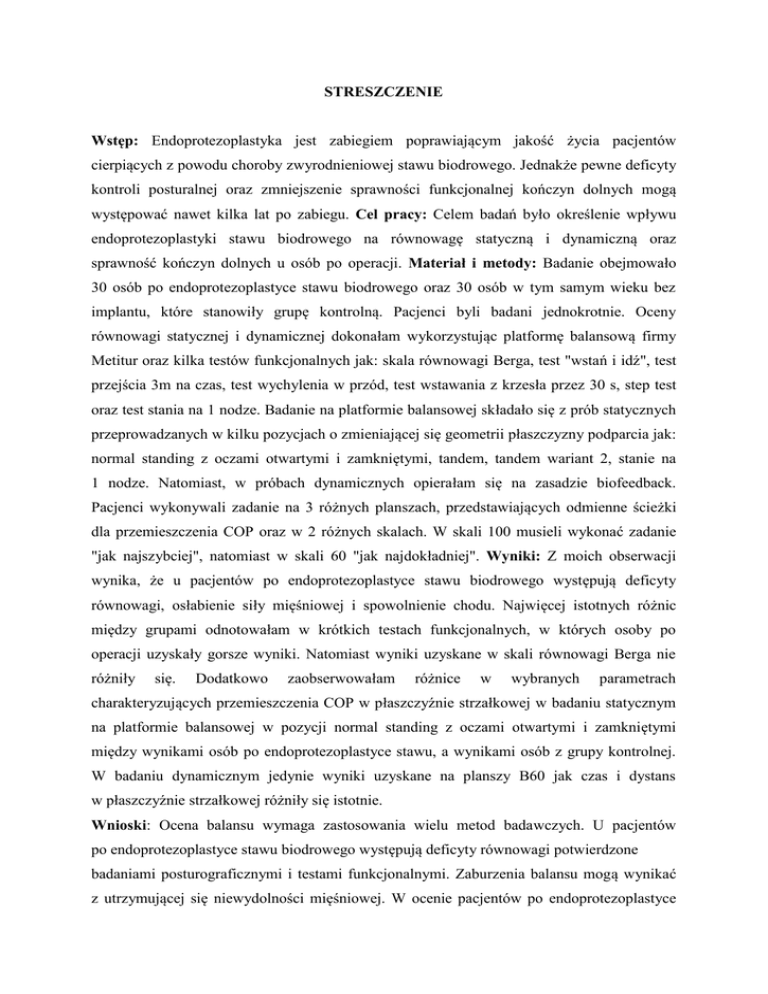 STRESZCZENIE

Wstęp: Endoprotezoplastyka jest zabiegiem poprawiającym jakość życia pacjentów cierpiących z powodu choroby zwyrodnieniowej stawu biodrowego. Jednakże pewne deficyty kontroli posturalnej oraz zmniejszenie sprawności funkcjonalnej kończyn dolnych mogą występować nawet kilka lat po zabiegu. Cel pracy: Celem badań było określenie wpływu endoprotezoplastyki stawu biodrowego na równowagę statyczną i dynamiczną oraz sprawność kończyn dolnych u osób po operacji. Materiał i metody: Badanie obejmowało 30 osób po endoprotezoplastyce stawu biodrowego oraz 30 osób w tym samym wieku bez implantu, które stanowiły grupę kontrolną. Pacjenci byli badani jednokrotnie. Oceny równowagi statycznej i dynamicznej dokonałam wykorzystując platformę balansową firmy Metitur oraz kilka testów funkcjonalnych jak: skala równowagi Berga, test "wstań i idź", test przejścia 3m na czas, test wychylenia w przód, test wstawania z krzesła przez 30 s, step test oraz test stania na 1 nodze. Badanie na platformie balansowej składało się z prób statycznych przeprowadzanych w kilku pozycjach o zmieniającej się geometrii płaszczyzny podparcia jak: normal standing z oczami otwartymi i zamkniętymi, tandem, tandem wariant 2, stanie na 1 nodze. Natomiast, w próbach dynamicznych opierałam się na zasadzie biofeedback. Pacjenci wykonywali zadanie na 3 różnych planszach, przedstawiających odmienne ścieżki dla przemieszczenia COP oraz w 2 różnych skalach. W skali 100 musieli wykonać zadanie "jak najszybciej", natomiast w skali 60 "jak najdokładniej". Wyniki: Z moich obserwacji wynika, że u pacjentów po endoprotezoplastyce stawu biodrowego występują deficyty równowagi, osłabienie siły mięśniowej i spowolnienie chodu. Najwięcej istotnych różnic między grupami odnotowałam w krótkich testach funkcjonalnych, w których osoby po operacji uzyskały gorsze wyniki. Natomiast wyniki uzyskane w skali równowagi Berga nie różniły się. Dodatkowo zaobserwowałam różnice w wybranych parametrach charakteryzujących przemieszczenia COP w płaszczyźnie strzałkowej w badaniu statycznym na platformie balansowej w pozycji normal standing z oczami otwartymi i zamkniętymi między wynikami osób po endoprotezoplastyce stawu, a wynikami osób z grupy kontrolnej. W badaniu dynamicznym jedynie wyniki uzyskane na planszy B60 jak czas i dystans w płaszczyźnie strzałkowej różniły się istotnie.
Wnioski: Ocena balansu wymaga zastosowania wielu metod badawczych. U pacjentów po endoprotezoplastyce stawu biodrowego występują deficyty równowagi potwierdzone badaniami posturograficznymi i testami funkcjonalnymi. Zaburzenia balansu mogą wynikać z utrzymującej się niewydolności mięśniowej. W ocenie pacjentów po endoprotezoplastyce